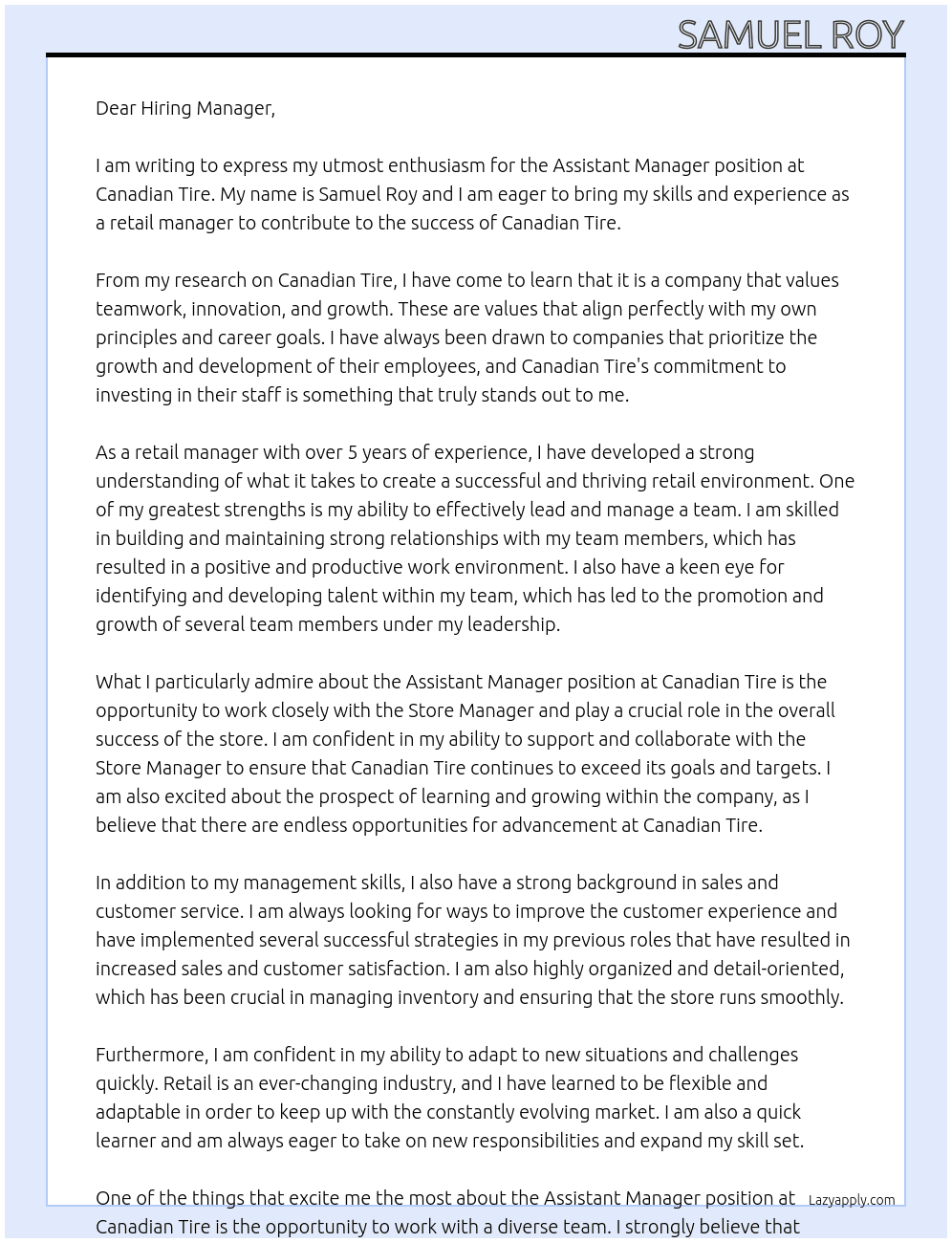 SAMUEL ROY

Dear Hiring Manager,

I am writing to express my utmost enthusiasm for the Assistant Manager position at Canadian Tire. My name is Samuel Roy and I am eager to bring my skills and experience as a retail manager to contribute to the success of Canadian Tire.

From my research on Canadian Tire, I have come to learn that it is a company that values teamwork, innovation, and growth. These are values that align perfectly with my own principles and career goals. I have always been drawn to companies that prioritize the growth and development of their employees, and Canadian Tire's commitment to investing in their staff is something that truly stands out to me.

As a retail manager with over 5 years of experience, I have developed a strong understanding of what it takes to create a successful and thriving retail environment. One of my greatest strengths is my ability to effectively lead and manage a team. I am skilled in building and maintaining strong relationships with my team members, which has resulted in a positive and productive work environment. I also have a keen eye for identifying and developing talent within my team, which has led to the promotion and growth of several team members under my leadership.

What I particularly admire about the Assistant Manager position at Canadian Tire is the opportunity to work closely with the Store Manager and play a crucial role in the overall success of the store. I am confident in my ability to support and collaborate with the Store Manager to ensure that Canadian Tire continues to exceed its goals and targets. I am also excited about the prospect of learning and growing within the company, as I believe that there are endless opportunities for advancement at Canadian Tire.

In addition to my management skills, I also have a strong background in sales and customer service. I am always looking for ways to improve the customer experience and have implemented several successful strategies in my previous roles that have resulted in increased sales and customer satisfaction. I am also highly organized and detail-oriented, which has been crucial in managing inventory and ensuring that the store runs smoothly.

Furthermore, I am confident in my ability to adapt to new situations and challenges quickly. Retail is an ever-changing industry, and I have learned to be flexible and adaptable in order to keep up with the constantly evolving market. I am also a quick learner and am always eager to take on new responsibilities and expand my skill set.

One of the things that excite me the most about the Assistant Manager position at Canadian Tire is the opportunity to work with a diverse team. I strongly believe that

Lazyapply.com